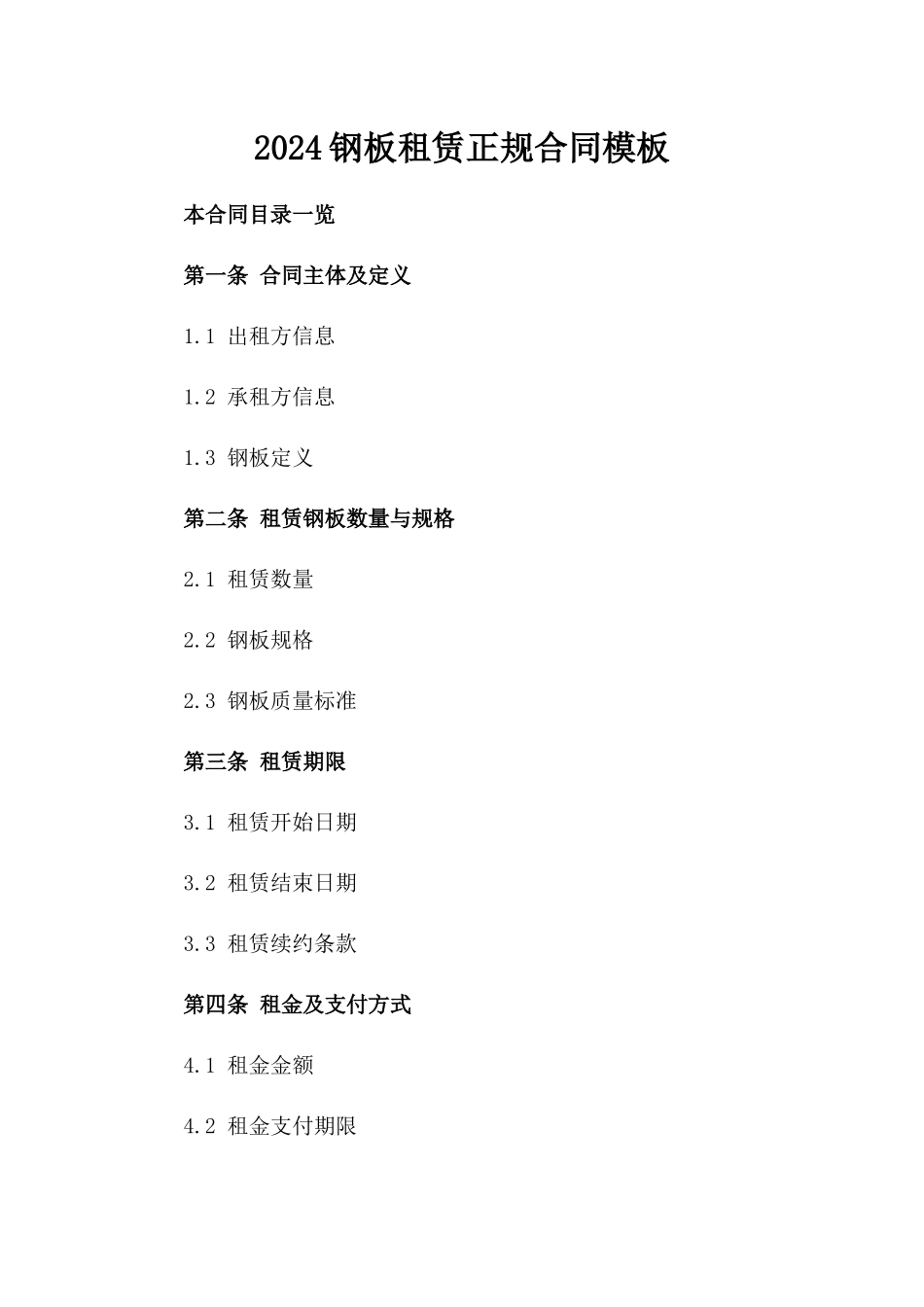 2024钢板租赁正规合同模板

本合同目录一览

第一条 合同主体及定义

1.1 出租方信息

1.2 承租方信息

1.3 钢板定义

第二条 租赁钢板数量与规格

2.1 租赁数量

2.2 钢板规格

2.3 钢板质量标准

第三条 租赁期限

3.1 租赁开始日期

3.2 租赁结束日期

3.3 租赁续约条款

第四条 租金及支付方式

4.1 租金金额

4.2 租金支付期限